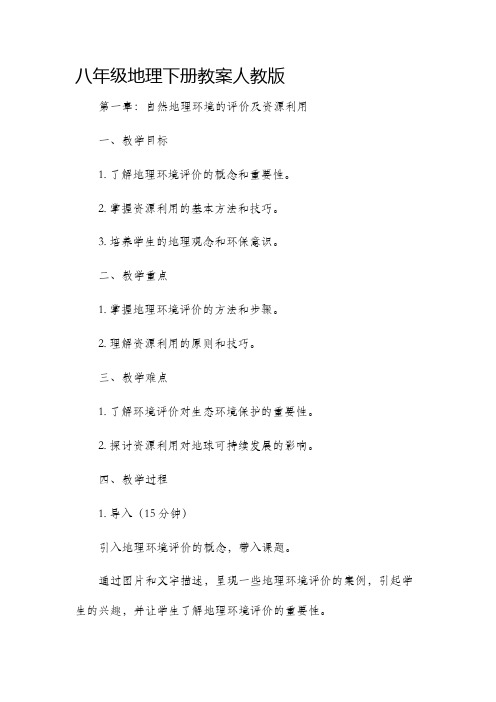 八年级地理下册教案人教版

第一章：自然地理环境的评价及资源利用

一、教学目标

1. 了解地理环境评价的概念和重要性。

2. 掌握资源利用的基本方法和技巧。

3. 培养学生的地理观念和环保意识。

二、教学重点

1. 掌握地理环境评价的方法和步骤。

2. 理解资源利用的原则和技巧。

三、教学难点

1. 了解环境评价对生态环境保护的重要性。

2. 探讨资源利用对地球可持续发展的影响。

四、教学过程

1. 导入（15分钟）

引入地理环境评价的概念，带入课题。

通过图片和文字描述，呈现一些地理环境评价的案例，引起学生的兴趣，并让学生了解地理环境评价的重要性。